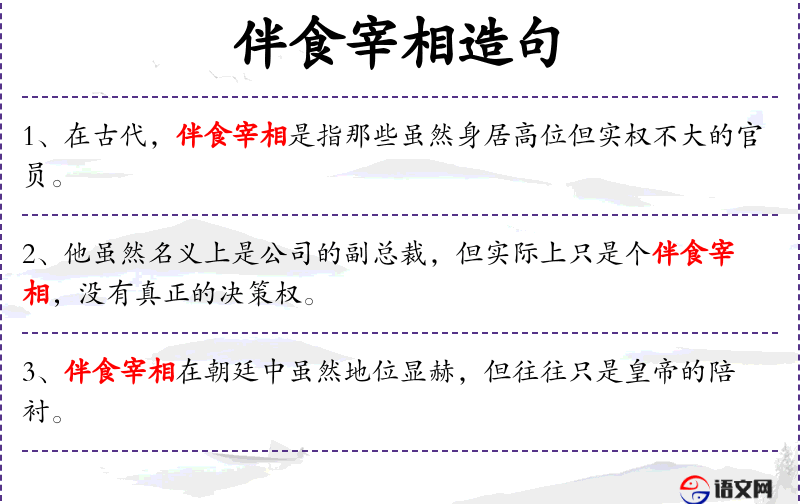 伴食宰相造句

1、在古代，伴食宰相是指那些虽然身居高位但实权不大的官员。

2、他虽然名义上是公司的副总裁，但实际上只是个伴食宰相，没有真正的决策权。

3、伴食宰相在朝廷中虽然地位显赫，但往往只是皇帝的陪衬。

语文网